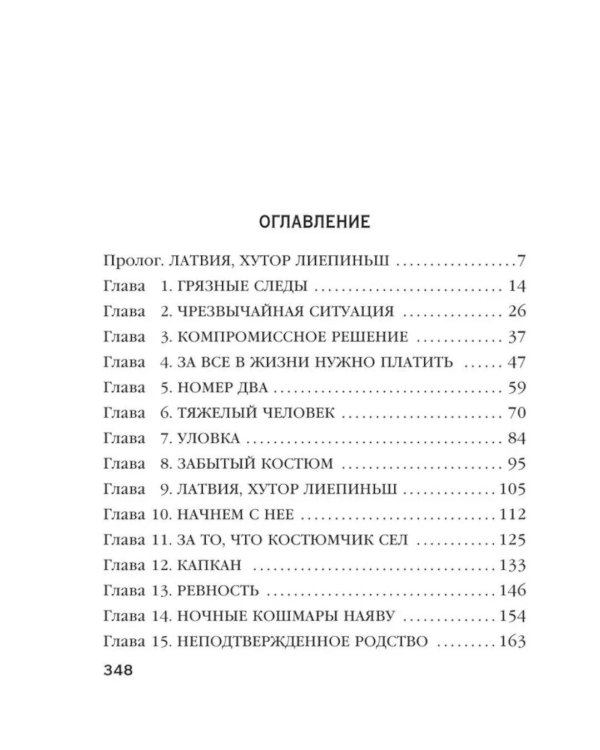 ОГЛАВЛЕНИЕ

Пролог. ЛАТВИЯ, ХУТОР ЛИЕПИНЬШ 7
Глава 1. ГРЯЗНЫЕ СЛЕДЫ 14
Глава 2. ЧРЕЗВЫЧАЙНАЯ СИТУАЦИЯ 26
Глава 3. КОМПРОМИССНОЕ РЕШЕНИЕ 37
Глава 4. ЗА ВСЕ В ЖИЗНИ НУЖНО ПЛАТИТЬ 47
Глава 5. НОМЕР ДВА 59
Глава 6. ТЯЖЕЛЫЙ ЧЕЛОВЕК 70
Глава 7. УЛОВКА 84
Глава 8. ЗАБЫТЫЙ КОСТЮМ 95
Глава 9. ЛАТВИЯ, ХУТОР ЛИЕПИНЬШ 105
Глава 10. НАЧНЕМ С НЕЕ 112
Глава 11. ЗА ТО, ЧТО КОСТЮМЧИК СЕЛ 125
Глава 12. КАПКАН 133
Глава 13. РЕВНОСТЬ 146
Глава 14. НОЧНЫЕ КОШМАРЫ НАЯВУ 154
Глава 15. НЕПОДТВЕРЖДЕННОЕ РОДСТВО 163

348